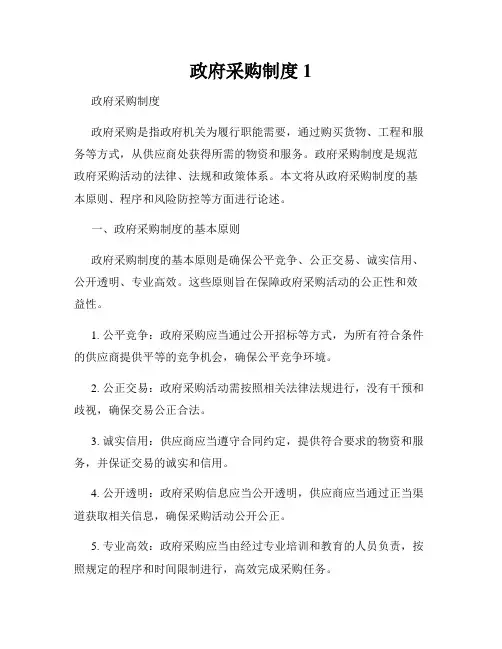 政府采购制度 1

政府采购制度

政府采购是指政府机关为履行职能需要，通过购买货物、工程和服务等方式，从供应商处获得所需的物资和服务。政府采购制度是规范政府采购活动的法律、法规和政策体系。本文将从政府采购制度的基本原则、程序和风险防控等方面进行论述。

一、政府采购制度的基本原则

政府采购制度的基本原则是确保公平竞争、公正交易、诚实信用、公开透明、专业高效。这些原则旨在保障政府采购活动的公正性和效益性。

1. 公平竞争：政府采购应当通过公开招标等方式，为所有符合条件的供应商提供平等的竞争机会，确保公平竞争环境。

2. 公正交易：政府采购活动需按照相关法律法规进行，没有干预和歧视，确保交易公正合法。

3. 诚实信用：供应商应当遵守合同约定，提供符合要求的物资和服务，并保证交易的诚实和信用。

4. 公开透明：政府采购信息应当公开透明，供应商应当通过正当渠道获取相关信息，确保采购活动公开公正。

5. 专业高效：政府采购应当由经过专业培训和教育的人员负责，按照规定的程序和时间限制进行，高效完成采购任务。